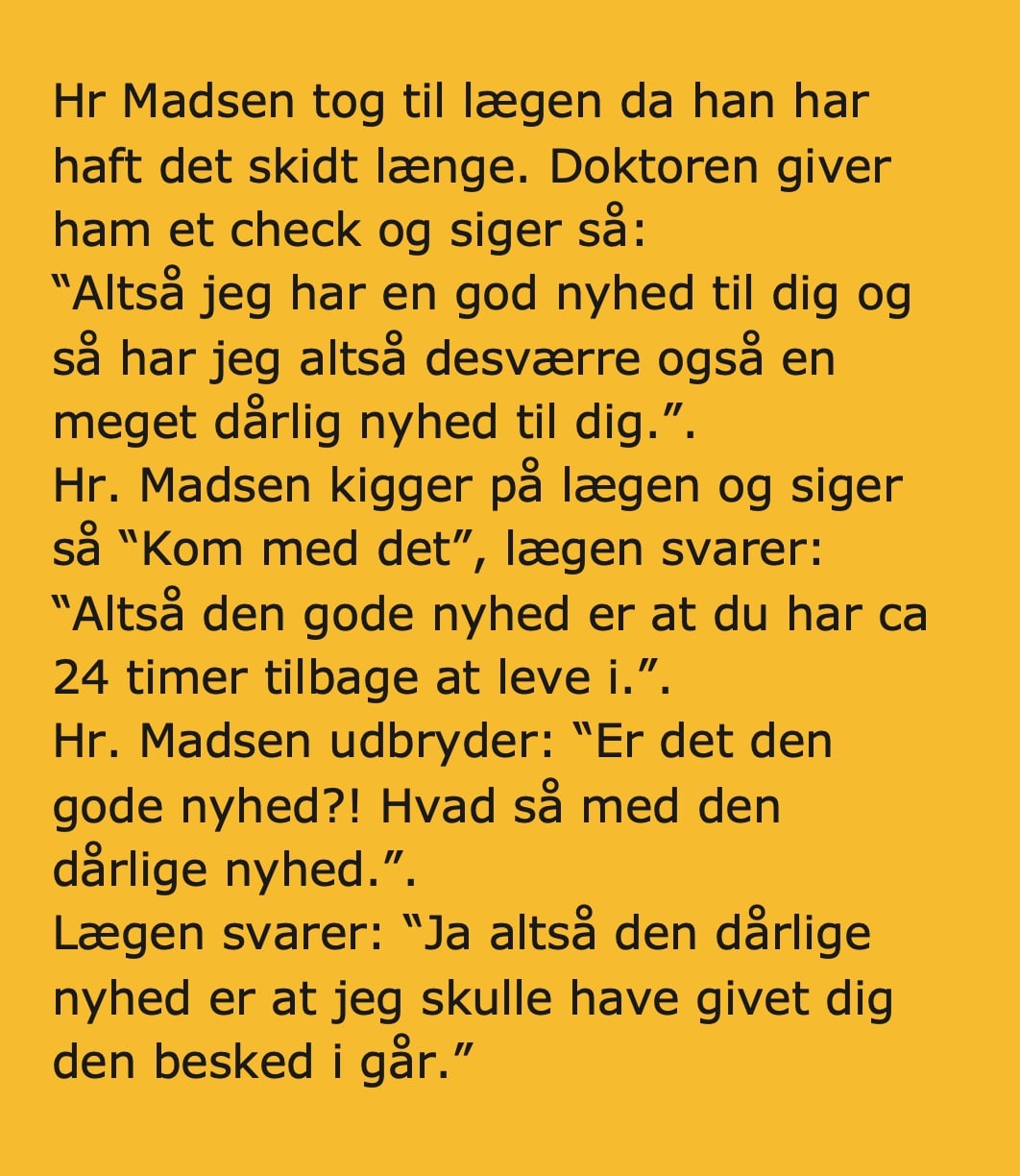 Hr Madsen tog til lægen da han har haft det skidt længe. Doktoren giver ham et check og siger så:
“Altså jeg har en god nyhed til dig og så har jeg altså desværre også en meget dårlig nyhed til dig.”.
Hr. Madsen kigger på lægen og siger så “Kom med det”, lægen svarer:
“Altså den gode nyhed er at du har ca 24 timer tilbage at leve i.”.
Hr. Madsen udbryder: “Er det den gode nyhed?! Hvad så med den dårlige nyhed.”.
Lægen svarer: “Ja altså den dårlige nyhed er at jeg skulle have givet dig den besked i går.”